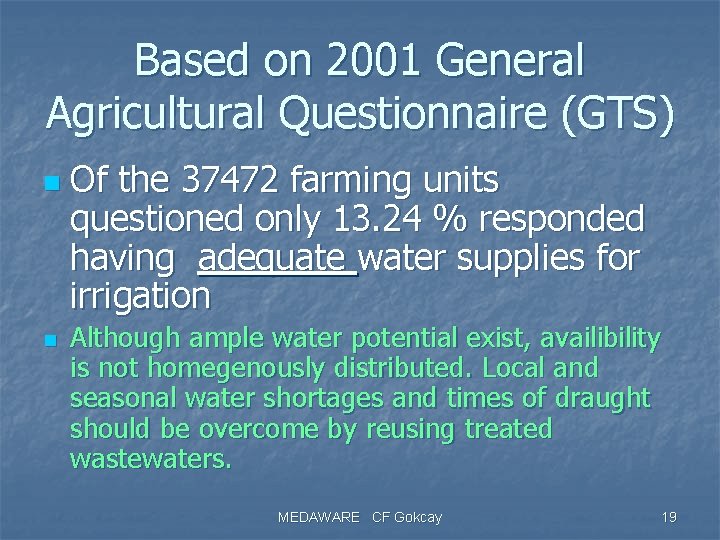 Based on 2001 General Agricultural Questionnaire (GTS)

Of the 37472 farming units questioned only 13.24 % responded having adequate water supplies for irrigation

Although ample water potential exist, availibility is not homegenously distributed. Local and seasonal water shortages and times of draught should be overcome by reusing treated wastewaters.

MEDAWARE CF Gokcay

19